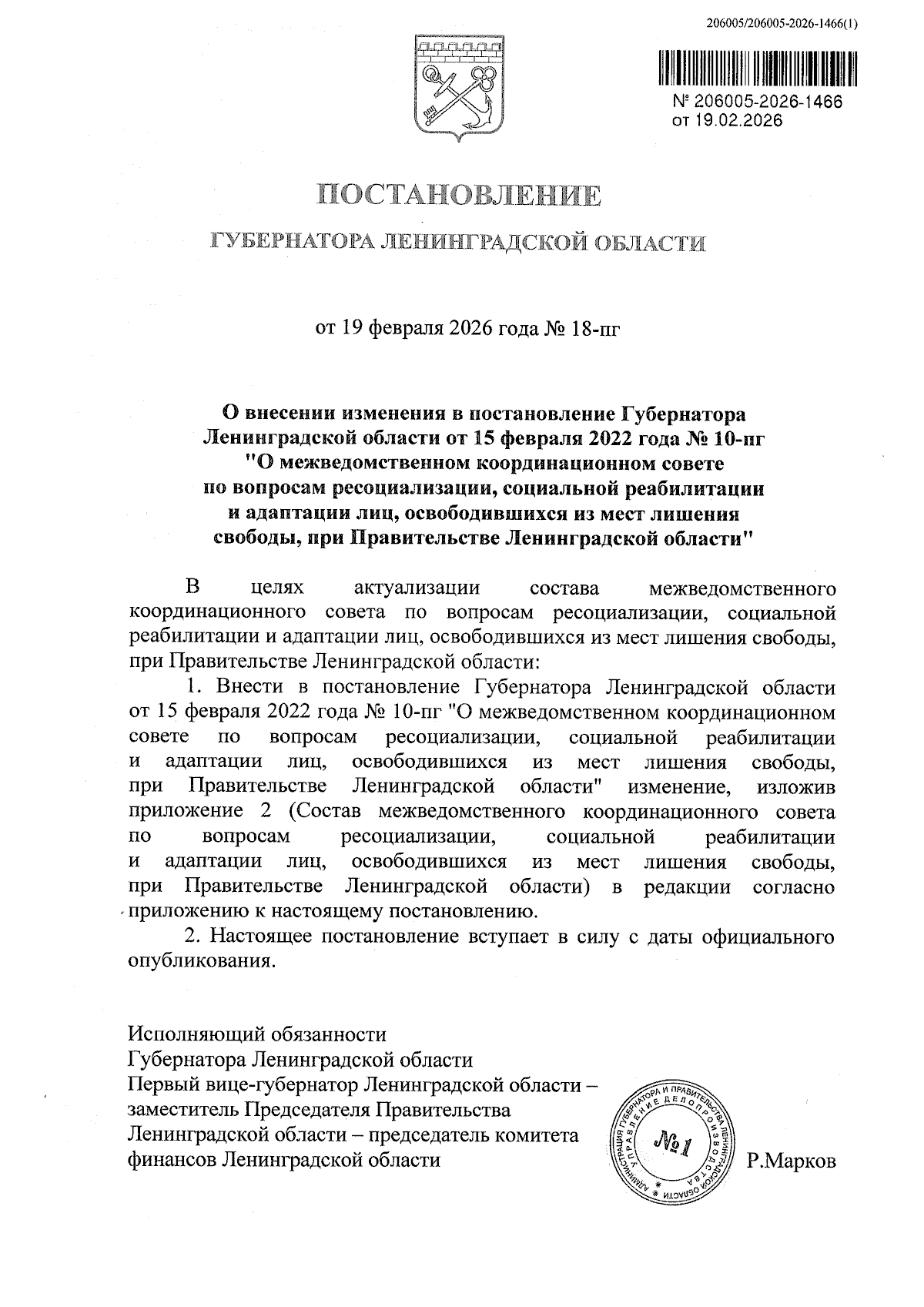 206005/206005-2026-1466(1)

№ 206005-2026-1466
от 19.02.2026

ПОСТАНОВЛЕНИЕ

ГУБЕРНАТОРА ЛЕНИНГРАДСКОЙ ОБЛАСТИ

от 19 февраля 2026 года № 18-пг

О внесении изменения в постановление Губернатора Ленинградской области от 15 февраля 2022 года № 10-пг "О межведомственном координационном совете по вопросам ресоциализации, социальной реабилитации и адаптации лиц, освободившихся из мест лишения свободы, при Правительстве Ленинградской области"

В целях актуализации состава межведомственного координационного совета по вопросам ресоциализации, социальной реабилитации и адаптации лиц, освободившихся из мест лишения свободы, при Правительстве Ленинградской области:

1. Внести в постановление Губернатора Ленинградской области от 15 февраля 2022 года № 10-пг "О межведомственном координационном совете по вопросам ресоциализации, социальной реабилитации и адаптации лиц, освободившихся из мест лишения свободы, при Правительстве Ленинградской области" изменение, изложив приложение 2 (Состав межведомственного координационного совета по вопросам ресоциализации, социальной реабилитации и адаптации лиц, освободившихся из мест лишения свободы, при Правительстве Ленинградской области) в редакции согласно приложению к настоящему постановлению.

2. Настоящее постановление вступает в силу с даты официального опубликования.

Исполняющий обязанности
Губернатора Ленинградской области
Первый вице-губернатор Ленинградской области – заместитель Председателя Правительства Ленинградской области – председатель комитета финансов Ленинградской области

АДМИНИСТРАЦИЯ ГУБЕРНАТОРА И ПРАВИТЕЛЬСТВА ЛЕНИНГРАДСКОЙ ОБЛАСТИ УПРАВЛЕНИЕ ДЕЛОПРОИЗВОДСТВА
№1

Р.Марков